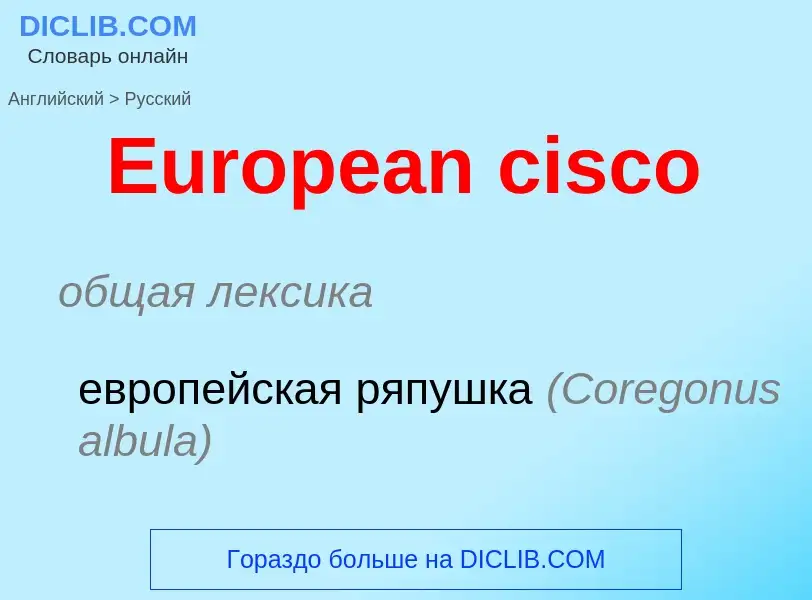 DICLIB.COM
Словарь онлайн

Английский > Русский

European cisco

общая лексика

европейская ряпушка (Coregonus albula)

Гораздо больше на DICLIB.COM